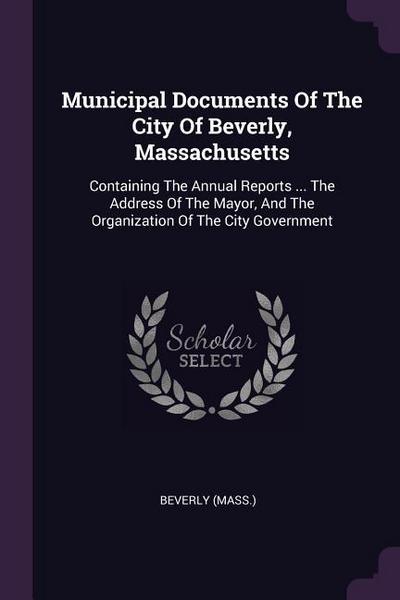 Municipal Documents Of The City Of Beverly, Massachusetts

Containing The Annual Reports ... The Address Of The Mayor, And The Organization Of The City Government

Scholar
SELECT

BEVERLY (MASS.)